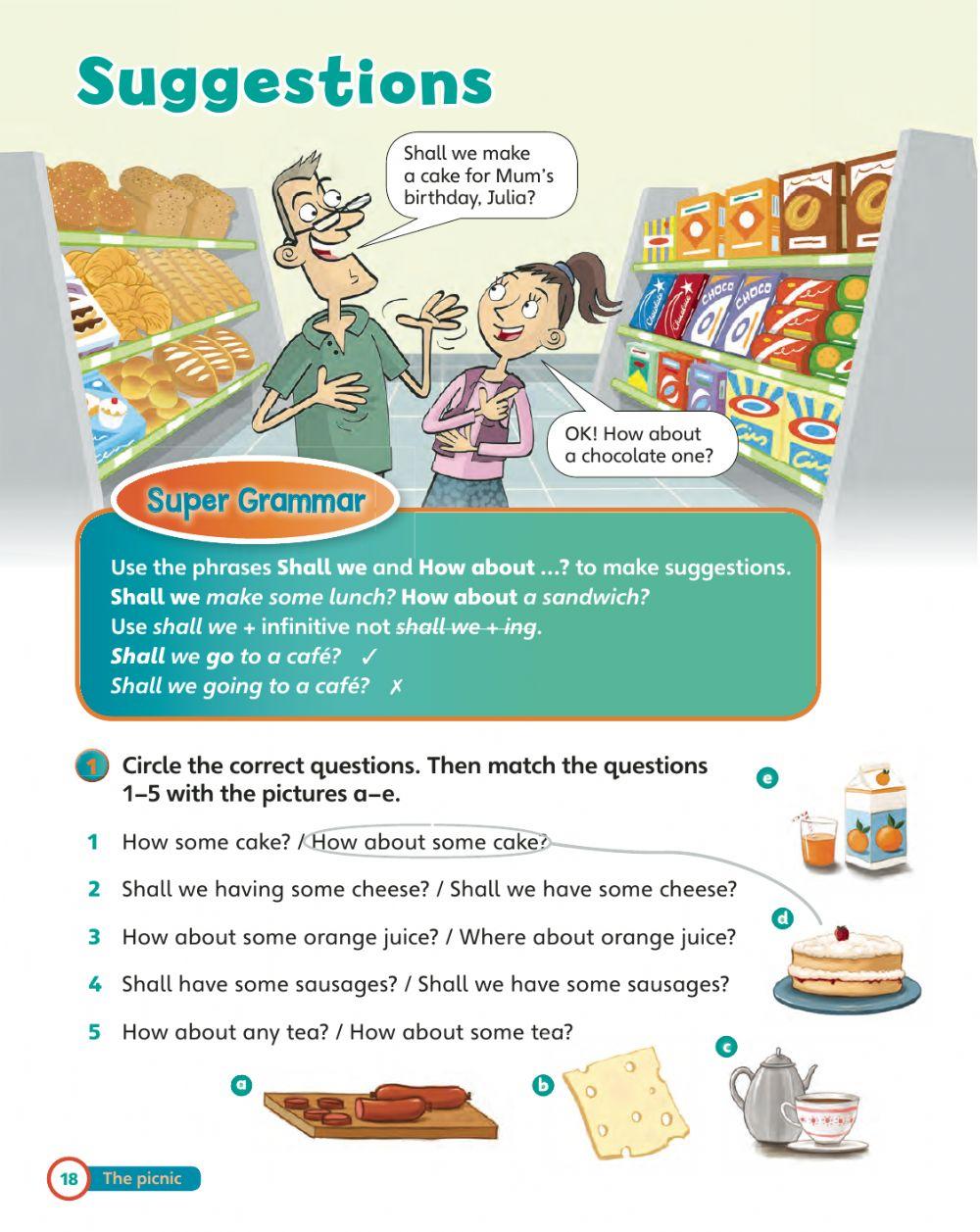 Suggestions

Shall we make a cake for Mum's birthday, Julia?

OK! How about a chocolate one?

Super Grammar

Use the phrases Shall we and How about ...? to make suggestions.
Shall we make some lunch? How about a sandwich?
Use shall we + infinitive not shall we + ing.
Shall we go to a café? ✓
Shall we going to a café? ✗

1 Circle the correct questions. Then match the questions 1–5 with the pictures a–e.

1 How some cake? / How about some cake?
2 Shall we having some cheese? / Shall we have some cheese?
3 How about some orange juice? / Where about orange juice?
4 Shall have some sausages? / Shall we have some sausages?
5 How about any tea? / How about some tea?

e
d
c
a
b

18 The picnic